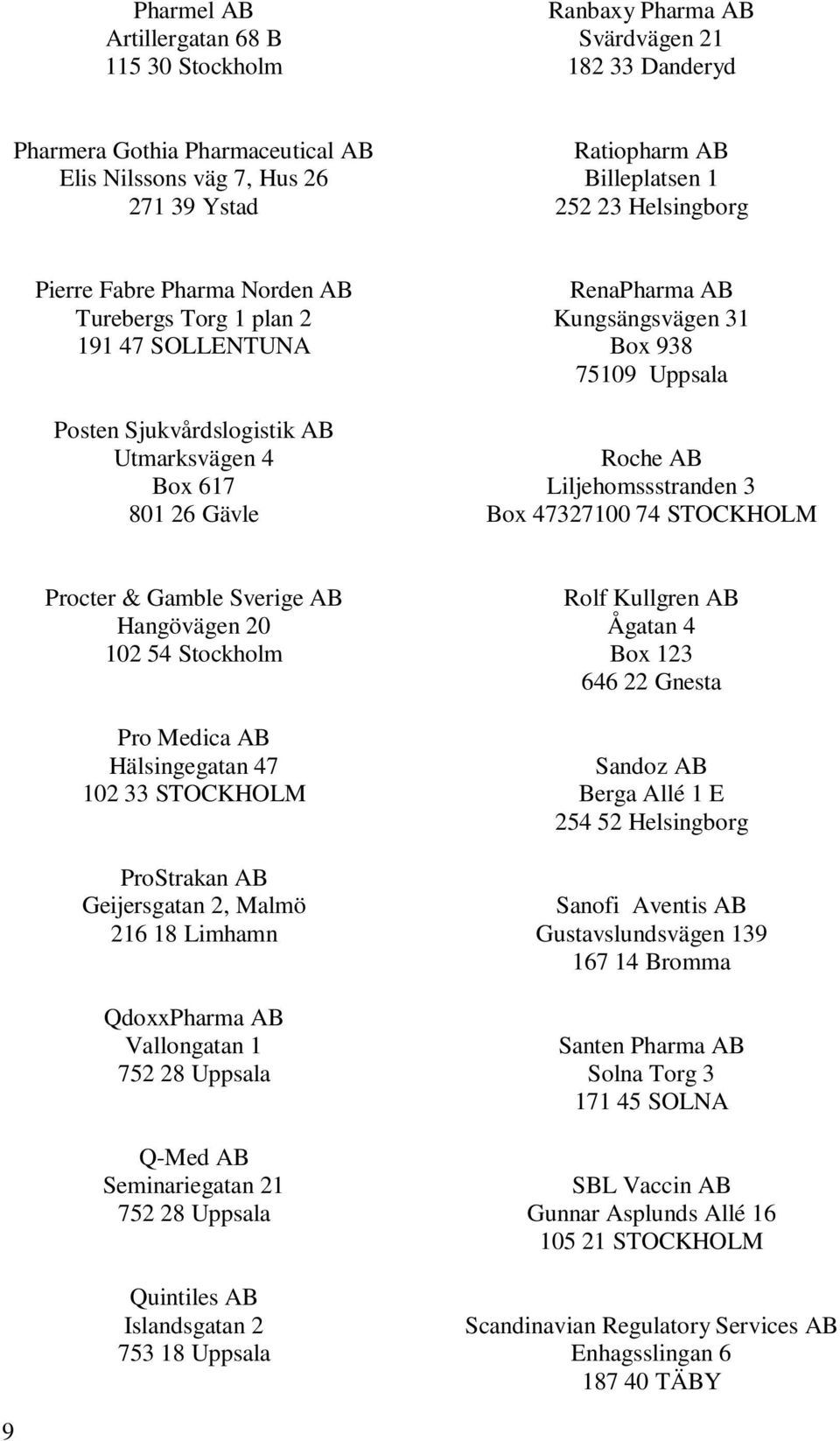 Pharmel AB
Artillergatan 68 B
115 30 Stockholm

Pharmera Gothia Pharmaceutical AB
Elis Nilssons väg 7, Hus 26
271 39 Ystad

Pierre Fabre Pharma Norden AB
Turebergs Torg 1 plan 2
191 47 SOLLENTUNA

Posten Sjukvårdslogistik AB
Utmarksvägen 4
Box 617
801 26 Gävle

Procter & Gamble Sverige AB
Hangövägen 20
102 54 Stockholm

Pro Medica AB
Hälsingegatan 47
102 33 STOCKHOLM

ProStrakan AB
Geijersgatan 2, Malmö
216 18 Limhamn

QdoxxPharma AB
Vallongatan 1
752 28 Uppsala

Q-Med AB
Seminariegatan 21
752 28 Uppsala

Quintiles AB
Islandsgatan 2
753 18 Uppsala

Ranbaxy Pharma AB
Svärdvägen 21
182 33 Danderyd

Ratiopharm AB
Billeplatsen 1
252 23 Helsingborg

RenaPharma AB
Kungsängsvägen 31
Box 938
75109 Uppsala

Roche AB
Liljehomssstranden 3
Box 47327100 74 STOCKHOLM

Rolf Kullgren AB
Ågatan 4
Box 123
646 22 Gnesta

Sandoz AB
Berga Allé 1 E
254 52 Helsingborg

Sanofi Aventis AB
Gustavslundsvägen 139
167 14 Bromma

Santen Pharma AB
Solna Torg 3
171 45 SOLNA

SBL Vaccin AB
Gunnar Asplunds Allé 16
105 21 STOCKHOLM

Scandinavian Regulatory Services AB
Enhagsslingan 6
187 40 TÄBY

9